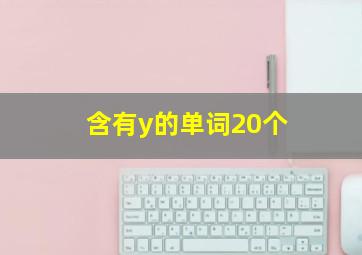 含有y的单词20个